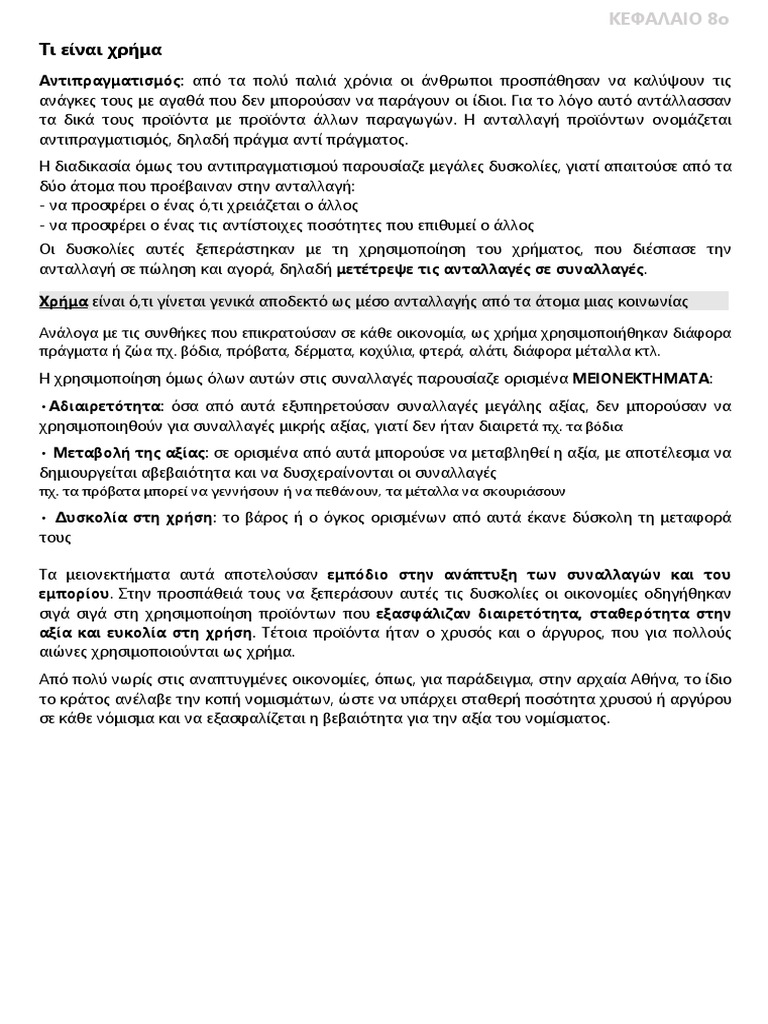 ΚΕΦΑΛΑΙΟ 8ο

Τι είναι χρήμα

Αντιπραγματισμός: από τα πολύ παλιά χρόνια οι άνθρωποι προσπάθησαν να καλύψουν τις ανάγκες τους με αγαθά που δεν μπορούσαν να παράγουν οι ίδιοι. Για το λόγο αυτό αντάλλασσαν τα δικά τους προϊόντα με προϊόντα άλλων παραγωγών. Η ανταλλαγή προϊόντων ονομάζεται αντιπραγματισμός, δηλαδή πράγμα αντί πράγματος.

Η διαδικασία όμως του αντιπραγματισμού παρουσίαζε μεγάλες δυσκολίες, γιατί απαιτούσε από τα δύο άτομα που προέβαιναν στην ανταλλαγή:
- να προσφέρει ο ένας ό,τι χρειάζεται ο άλλος
- να προσφέρει ο ένας τις αντίστοιχες ποσότητες που επιθυμεί ο άλλος
Οι δυσκολίες αυτές ξεπεράστηκαν με τη χρησιμοποίηση του χρήματος, που διέσπασε την ανταλλαγή σε πώληση και αγορά, δηλαδή μετέτρεψε τις ανταλλαγές σε συναλλαγές.

Χρήμα είναι ό,τι γίνεται γενικά αποδεκτό ως μέσο ανταλλαγής από τα άτομα μιας κοινωνίας

Ανάλογα με τις συνθήκες που επικρατούσαν σε κάθε οικονομία, ως χρήμα χρησιμοποιήθηκαν διάφορα πράγματα ή ζώα πχ. βόδια, πρόβατα, δέρματα, κοχύλια, φτερά, αλάτι, διάφορα μέταλλα κτλ.

Η χρησιμοποίηση όμως όλων αυτών στις συναλλαγές παρουσίαζε ορισμένα ΜΕΙΟΝΕΚΤΗΜΑΤΑ:

• Αδιαιρετότητα: όσα από αυτά εξυπηρετούσαν συναλλαγές μεγάλης αξίας, δεν μπορούσαν να χρησιμοποιηθούν για συναλλαγές μικρής αξίας, γιατί δεν ήταν διαιρετά πχ. τα βόδια

• Μεταβολή της αξίας: σε ορισμένα από αυτά μπορούσε να μεταβληθεί η αξία, με αποτέλεσμα να δημιουργείται αβεβαιότητα και να δυσχεραίνονται οι συναλλαγές
πχ. τα πρόβατα μπορεί να γεννήσουν ή να πεθάνουν, τα μέταλλα να σκουριάσουν

• Δυσκολία στη χρήση: το βάρος ή ο όγκος ορισμένων από αυτά έκανε δύσκολη τη μεταφορά τους

Τα μειονεκτήματα αυτά αποτελούσαν εμπόδιο στην ανάπτυξη των συναλλαγών και του εμπορίου. Στην προσπάθειά τους να ξεπεράσουν αυτές τις δυσκολίες οι οικονομίες οδηγήθηκαν σιγά σιγά στη χρησιμοποίηση προϊόντων που εξασφάλιζαν διαιρετότητα, σταθερότητα στην αξία και ευκολία στη χρήση. Τέτοια προϊόντα ήταν ο χρυσός και ο άργυρος, που για πολλούς αιώνες χρησιμοποιούνται ως χρήμα.

Από πολύ νωρίς στις αναπτυγμένες οικονομίες, όπως, για παράδειγμα, στην αρχαία Αθήνα, το ίδιο το κράτος ανέλαβε την κοπή νομισμάτων, ώστε να υπάρχει σταθερή ποσότητα χρυσού ή αργύρου σε κάθε νόμισμα και να εξασφαλίζεται η βεβαιότητα για την αξία του νομίσματος.